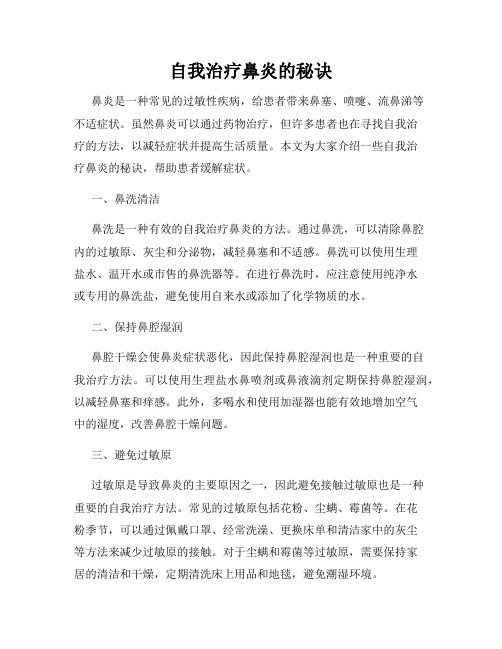 自我治疗鼻炎的秘诀

鼻炎是一种常见的过敏性疾病，给患者带来鼻塞、喷嚏、流鼻涕等不适症状。虽然鼻炎可以通过药物治疗，但许多患者也在寻找自我治疗的方法，以减轻症状并提高生活质量。本文为大家介绍一些自我治疗鼻炎的秘诀，帮助患者缓解症状。

一、鼻洗清洁

鼻洗是一种有效的自我治疗鼻炎的方法。通过鼻洗，可以清除鼻腔内的过敏原、灰尘和分泌物，减轻鼻塞和不适感。鼻洗可以使用生理盐水、温开水或市售的鼻洗器等。在进行鼻洗时，应注意使用纯净水或专用的鼻洗盐，避免使用自来水或添加了化学物质的水。

二、保持鼻腔湿润

鼻腔干燥会使鼻炎症状恶化，因此保持鼻腔湿润也是一种重要的自我治疗方法。可以使用生理盐水鼻喷剂或鼻液滴剂定期保持鼻腔湿润，以减轻鼻塞和痒感。此外，多喝水和使用加湿器也能有效地增加空气中的湿度，改善鼻腔干燥问题。

三、避免过敏原

过敏原是导致鼻炎的主要原因之一，因此避免接触过敏原也是一种重要的自我治疗方法。常见的过敏原包括花粉、尘螨、霉菌等。在花粉季节，可以通过佩戴口罩、经常洗澡、更换床单和清洁家中的灰尘等方法来减少过敏原的接触。对于尘螨和霉菌等过敏原，需要保持家居的清洁和干燥，定期清洗床上用品和地毯，避免潮湿环境。